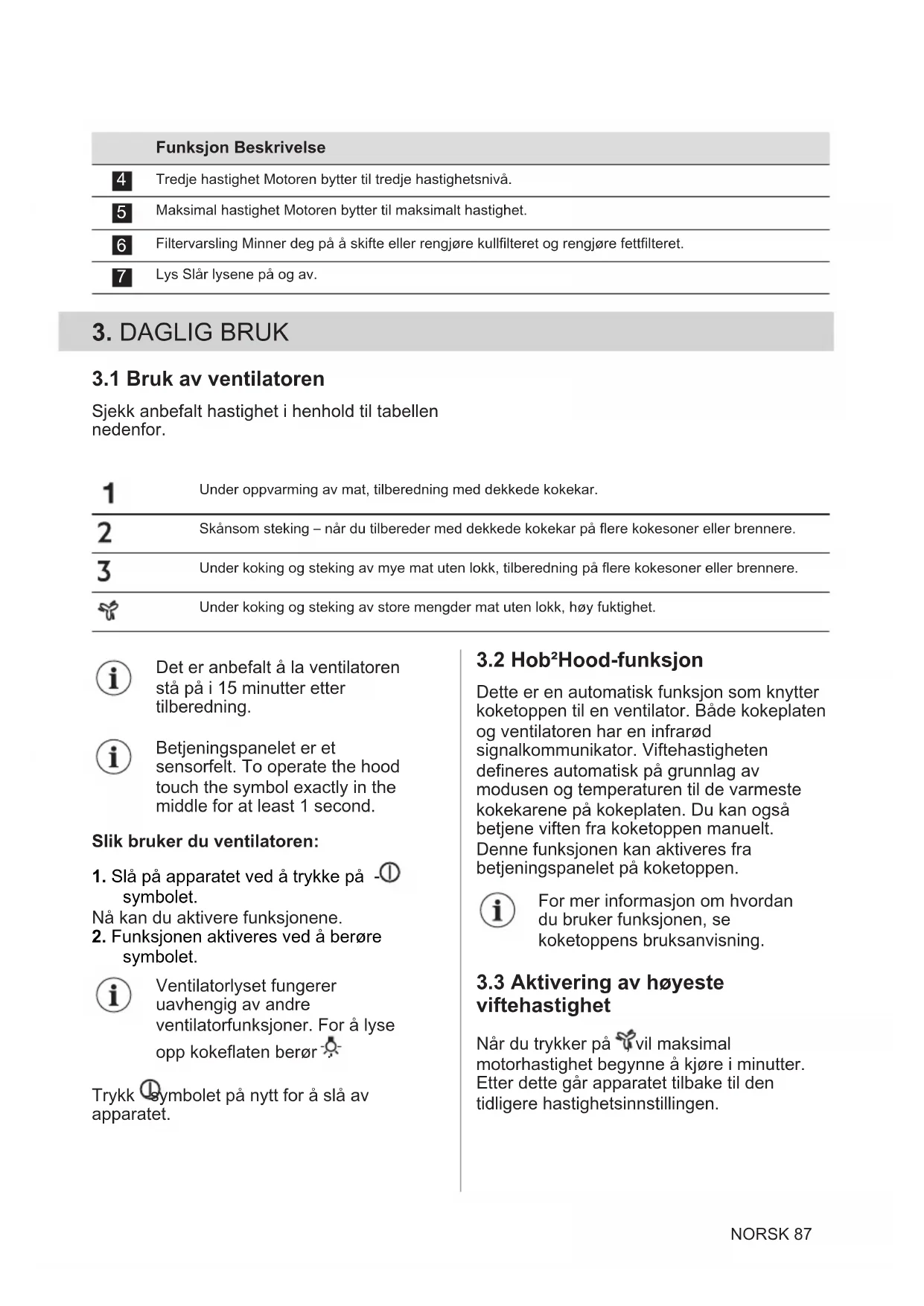 | | Funksjon Beskrivelse |
|---|---|
| 4 | Tredje hastighet Motoren bytter til tredje hastighetsnivå. |
| 5 | Maksimal hastighet Motoren bytter til maksimalt hastighet. |
| 6 | Filtervarsling Minner deg på å skifte eller rengjøre kullfilteret og rengjøre fettfilteret. |
| 7 | Lys Slår lysene på og av. |

3. DAGLIG BRUK

3.1 Bruk av ventilatoren

Sjekk anbefalt hastighet i henhold til tabellen nedenfor.

| | |
|---|---|
| 1 | Under oppvarming av mat, tilberedning med dekkede kokekar. |
| 2 | Skånsom steking – når du tilbereder med dekkede kokekar på flere kokesoner eller brennere. |
| 3 | Under koking og steking av mye mat uten lokk, tilberedning på flere kokesoner eller brennere. |
| | Under koking og steking av store mengder mat uten lokk, høy fuktighet. |

Det er anbefalt å la ventilatoren stå på i 15 minutter etter tilberedning.

Betjeningspanelet er et sensorfelt. To operate the hood touch the symbol exactly in the middle for at least 1 second.

Slik bruker du ventilatoren:

1. Slå på apparatet ved å trykke på - symbolet.
Nå kan du aktivere funksjonene.
2. Funksjonen aktiveres ved å berøre symbolet.

Ventilatorlyset fungerer uavhengig av andre ventilatorfunksjoner. For å lyse opp kokeflaten berør

Trykk symbolet på nytt for å slå av apparatet.

3.2 Hob²Hood-funksjon

Dette er en automatisk funksjon som knytter koketoppen til en ventilator. Både kokeplaten og ventilatoren har en infrarød signalkommunikator. Viftehastigheten defineres automatisk på grunnlag av modusen og temperaturen til de varmeste kokekarene på kokeplaten. Du kan også betjene viften fra koketoppen manuelt. Denne funksjonen kan aktiveres fra betjeningspanelet på koketoppen.

For mer informasjon om hvordan du bruker funksjonen, se koketoppens bruksanvisning.

3.3 Aktivering av høyeste viftehastighet

Når du trykker på vil maksimal motorhastighet begynne å kjøre i minutter. Etter dette går apparatet tilbake til den tidligere hastighetsinnstillingen.

NORSK 87